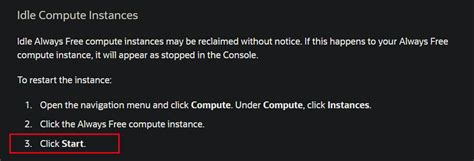 Idle Compute Instances

Idle Always Free compute instances may be reclaimed without notice. If this happens to your Always Free compute instance, it will appear as stopped in the Console.

To restart the instance:

1. Open the navigation menu and click Compute. Under Compute, click Instances.
2. Click the Always Free compute instance.
3. Click Start.